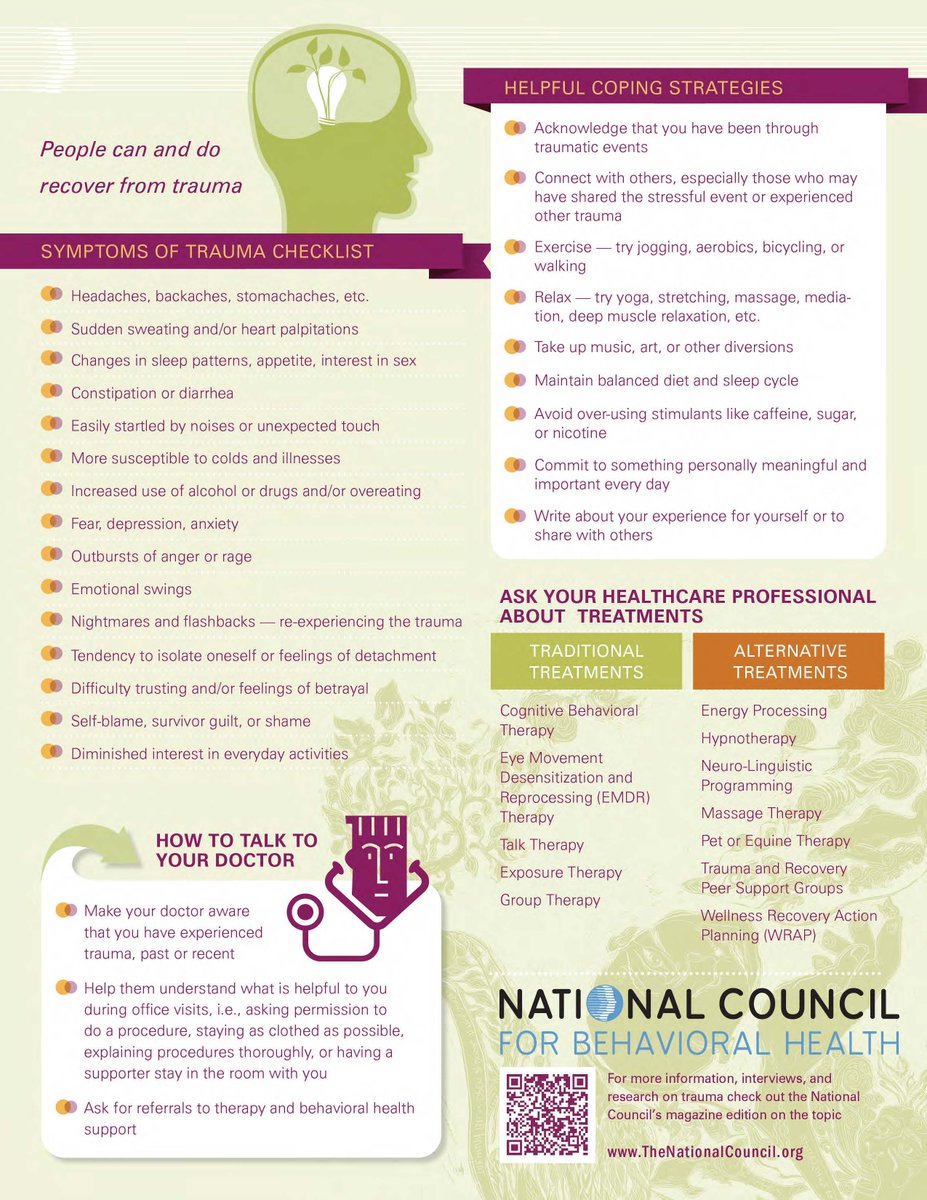 People can and do recover from trauma

SYMPTOMS OF TRAUMA CHECKLIST

Headaches, backaches, stomachaches, etc.

Sudden sweating and/or heart palpitations

Changes in sleep patterns, appetite, interest in sex

Constipation or diarrhea

Easily startled by noises or unexpected touch

More susceptible to colds and illnesses

Increased use of alcohol or drugs and/or overeating

Fear, depression, anxiety

Outbursts of anger or rage

Emotional swings

Nightmares and flashbacks — re-experiencing the trauma

Tendency to isolate oneself or feelings of detachment

Difficulty trusting and/or feelings of betrayal

Self-blame, survivor guilt, or shame

Diminished interest in everyday activities

HOW TO TALK TO YOUR DOCTOR

Make your doctor aware that you have experienced trauma, past or recent

Help them understand what is helpful to you during office visits, i.e., asking permission to do a procedure, staying as clothed as possible, explaining procedures thoroughly, or having a supporter stay in the room with you

Ask for referrals to therapy and behavioral health support

HELPFUL COPING STRATEGIES

Acknowledge that you have been through traumatic events

Connect with others, especially those who may have shared the stressful event or experienced other trauma

Exercise — try jogging, aerobics, bicycling, or walking

Relax — try yoga, stretching, massage, mediation, deep muscle relaxation, etc.

Take up music, art, or other diversions

Maintain balanced diet and sleep cycle

Avoid over-using stimulants like caffeine, sugar, or nicotine

Commit to something personally meaningful and important every day

Write about your experience for yourself or to share with others

ASK YOUR HEALTHCARE PROFESSIONAL ABOUT TREATMENTS

TRADITIONAL TREATMENTS

Cognitive Behavioral Therapy

Eye Movement Desensitization and Reprocessing (EMDR) Therapy

Talk Therapy

Exposure Therapy

Group Therapy

ALTERNATIVE TREATMENTS

Energy Processing

Hypnotherapy

Neuro-Linguistic Programming

Massage Therapy

Pet or Equine Therapy

Trauma and Recovery Peer Support Groups

Wellness Recovery Action Planning (WRAP)

NATIONAL COUNCIL FOR BEHAVIORAL HEALTH

For more information, interviews, and research on trauma check out the National Council's magazine edition on the topic

www.TheNationalCouncil.org